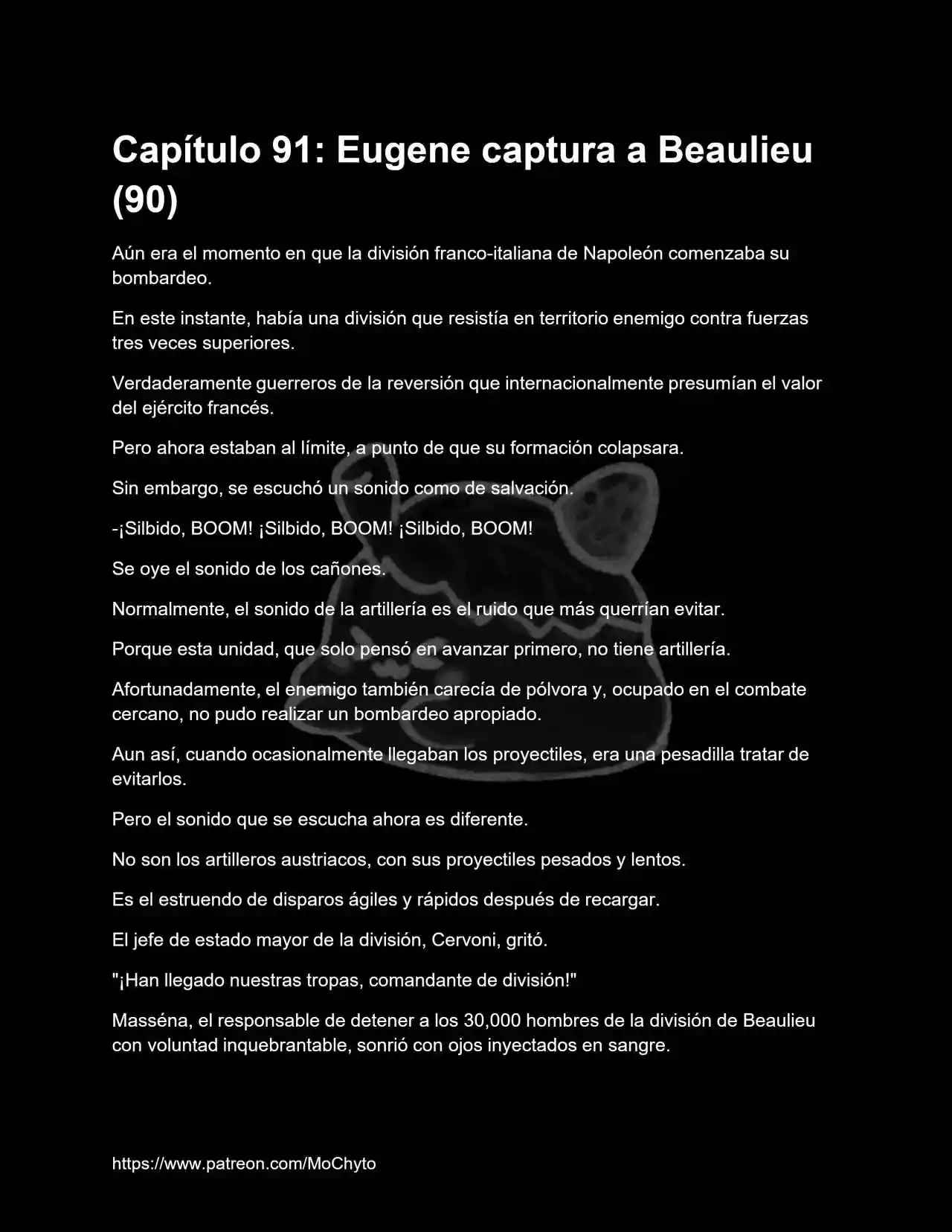 Capítulo 91: Eugene captura a Beaulieu (90)

Aún era el momento en que la división franco-italiana de Napoleón comenzaba su bombardeo.

En este instante, había una división que resistía en territorio enemigo contra fuerzas tres veces superiores.

Verdaderamente guerreros de la reversión que internacionalmente presumían el valor del ejército francés.

Pero ahora estaban al límite, a punto de que su formación colapsara.

Sin embargo, se escuchó un sonido como de salvación.

-¡Silbido, BOOM! ¡Silbido, BOOM! ¡Silbido, BOOM!

Se oye el sonido de los cañones.

Normalmente, el sonido de la artillería es el ruido que más querrían evitar.

Porque esta unidad, que solo pensó en avanzar primero, no tiene artillería.

Afortunadamente, el enemigo también carecía de pólvora y, ocupado en el combate cercano, no pudo realizar un bombardeo apropiado.

Aun así, cuando ocasionalmente llegaban los proyectiles, era una pesadilla tratar de evitarlos.

Pero el sonido que se escucha ahora es diferente.

No son los artilleros austriacos, con sus proyectiles pesados y lentos.

Es el estruendo de disparos ágiles y rápidos después de recargar.

El jefe de estado mayor de la división, Cervoni, gritó.

"¡Han llegado nuestras tropas, comandante de división!"

Masséna, el responsable de detener a los 30,000 hombres de la división de Beaulieu con voluntad inquebrantable, sonrió con ojos inyectados en sangre.

https://www.patreon.com/MoChyto